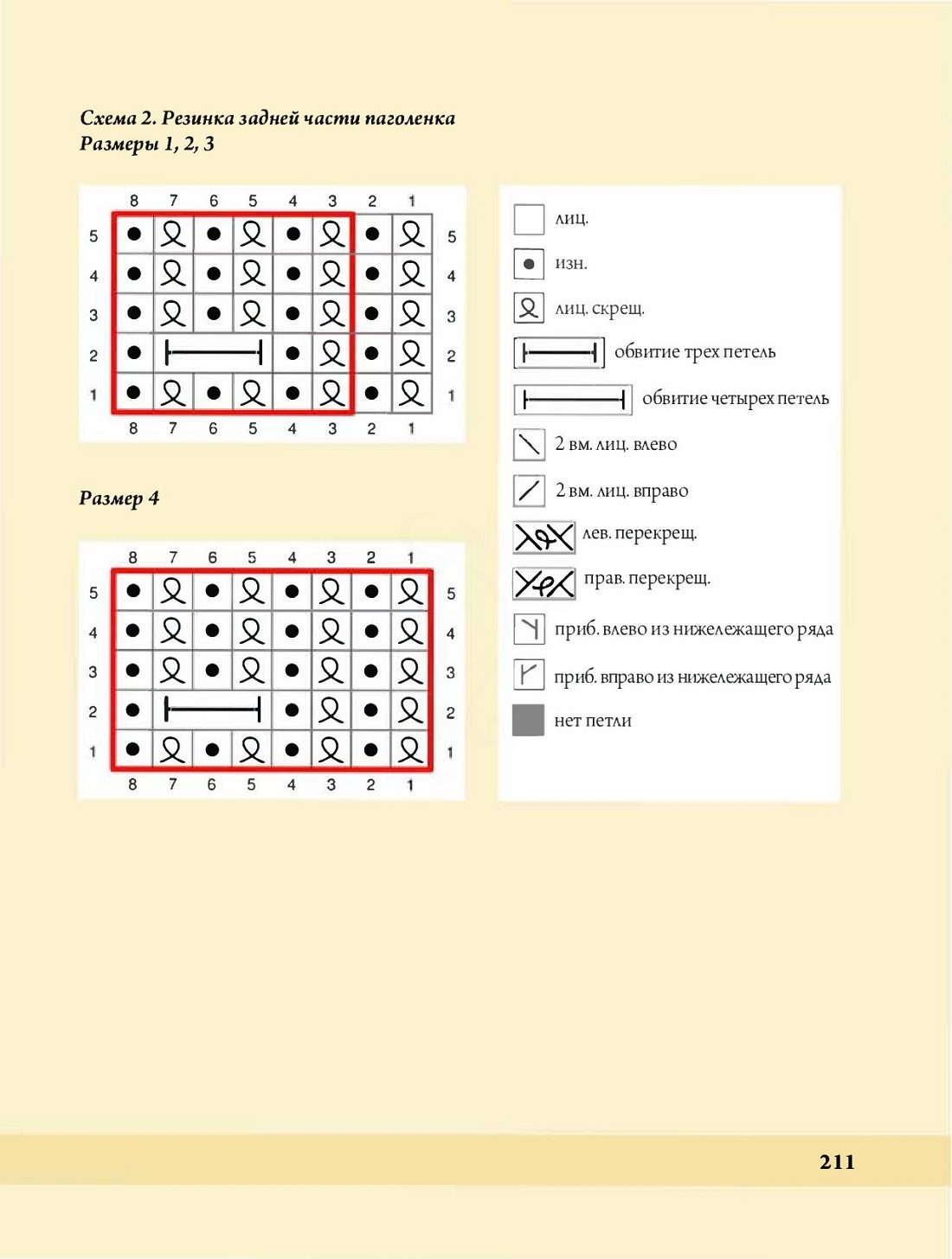 Схема 2. Резинка задней части паголенка
Размеры 1, 2, 3

8 7 6 5 4 3 2 1
5 5
4 4
3 3
2 2
1 1
8 7 6 5 4 3 2 1

Размер 4

8 7 6 5 4 3 2 1
5 5
4 4
3 3
2 2
1 1
8 7 6 5 4 3 2 1

лиц.
изн.
лиц. скрещ.
обвитие трех петель
обвитие четырех петель
2 вм. лиц. влево
2 вм. лиц. вправо
лев. перекрещ.
прав. перекрещ.
приб. влево из нижележащего ряда
приб. вправо из нижележащего ряда
нет петли

211